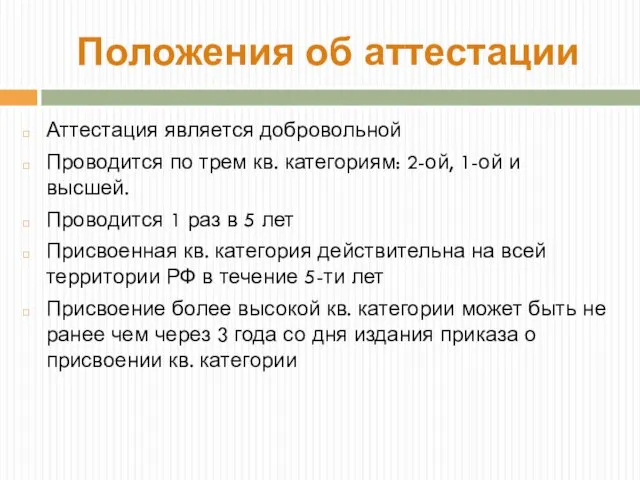 Положения об аттестации

Аттестация является добровольной

Проводится по трем кв. категориям: 2-ой, 1-ой и высшей.

Проводится 1 раз в 5 лет

Присвоенная кв. категория действительна на всей территории РФ в течение 5-ти лет

Присвоение более высокой кв. категории может быть не ранее чем через 3 года со дня издания приказа о присвоении кв. категории